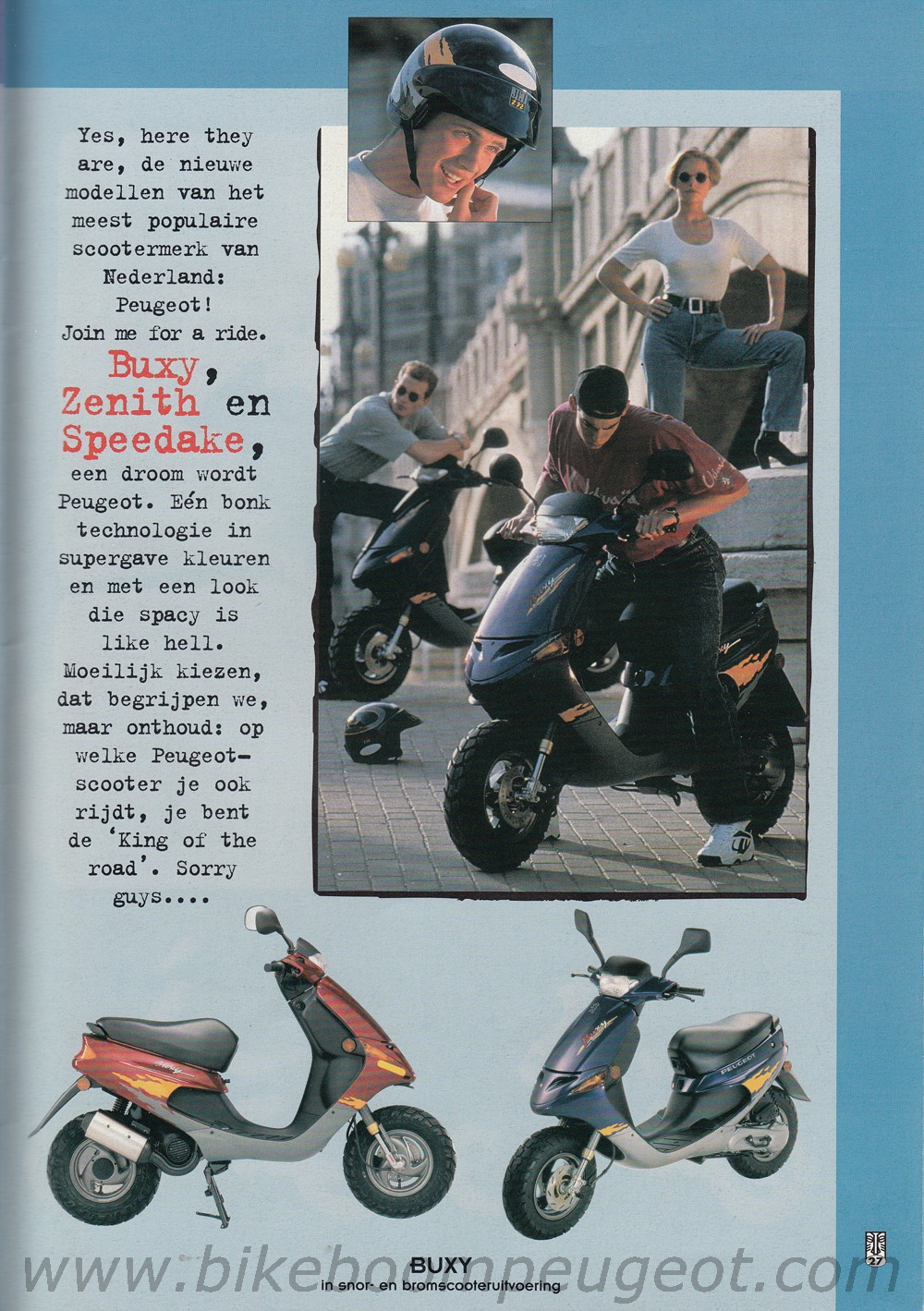 Yes, here they are, de nieuwe modellen van het meest populaire scootermerk van Nederland: Peugeot! Join me for a ride.

Buxy, Zenith en Speedake,

een droom wordt Peugeot. Eén bonk technologie in supergave kleuren en met een look die spacy is like hell. Moeilijk kiezen, dat begrijpen we, maar onthoud: op welke Peugeot-scooter je ook rijdt, je bent de 'King of the road'. Sorry guys....

BUXY
in snor- en bromscooteruitvoering

27

www.bikeboompeugeot.com